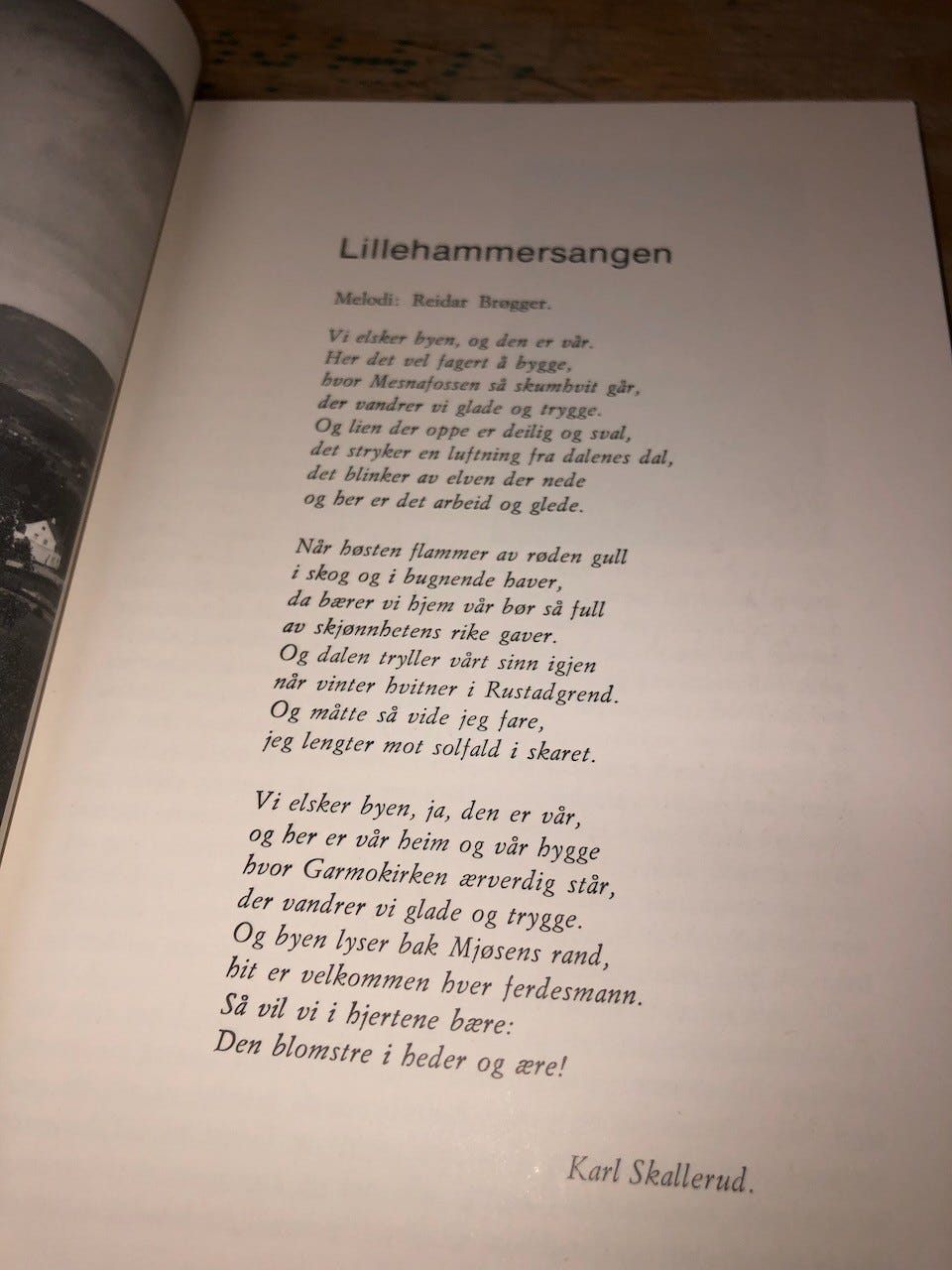 Lillehammersangen

Melodi: Reidar Brøgger.

Vi elsker byen, og den er vår.
Her det vel fagert å bygge,
hvor Mesnafossen så skumhvit går,
der vandrer vi glade og trygge.
Og lien der oppe er deilig og sval,
det stryker en luftning fra dalenes dal,
det blinker av elven der nede
og her er det arbeid og glede.

Når høsten flammer av røden gull
i skog og i bugnende haver,
da bærer vi hjem vår bør så full
av skjønnhetens rike gaver.
Og dalen tryller vårt sinn igjen
når vinter hvitner i Rustadgrend.
Og måtte så vide jeg fare,
jeg lengter mot solfald i skaret.

Vi elsker byen, ja, den er vår,
og her er vår heim og vår hygge
hvor Garmokirken ærverdig står,
der vandrer vi glade og trygge.
Og byen lyser bak Mjøsens rand,
hit er velkommen hver ferdesmann.
Så vil vi i hjertene bære:
Den blomstre i heder og ære!

Karl Skallerud.